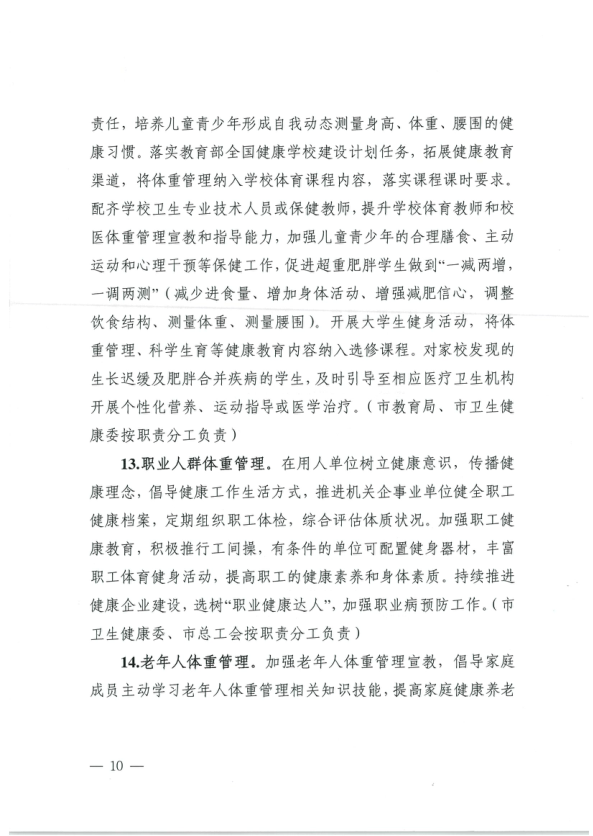 责任，培养儿童青少年形成自我动态测量身高、体重、腰围的健康习惯。落实教育部全国健康学校建设计划任务，拓展健康教育渠道，将体重管理纳入学校体育课程内容，落实课程课时要求。配齐学校卫生专业技术人员或保健教师，提升学校体育教师和校医体重管理宣教和指导能力，加强儿童青少年的合理膳食、主动运动和心理干预等保健工作，促进超重肥胖学生做到“一减两增，一调两测”（减少进食量、增加身体活动、增强减肥信心，调整饮食结构、测量体重、测量腰围）。开展大学生健身活动，将体重管理、科学生育等健康教育内容纳入选修课程。对家校发现的生长迟缓及肥胖合并疾病的学生，及时引导至相应医疗卫生机构开展个性化营养、运动指导或医学治疗。（市教育局、市卫生健康委按职责分工负责）

13.职业人群体重管理。在用人单位树立健康意识，传播健康理念，倡导健康工作生活方式，推进机关企事业单位健全职工健康档案，定期组织职工体检，综合评估体质状况。加强职工健康教育，积极推行工间操，有条件的单位可配置健身器材，丰富职工体育健身活动，提高职工的健康素养和身体素质。持续推进健康企业建设，选树“职业健康达人”，加强职业病预防工作。（市卫生健康委、市总工会按职责分工负责）

14.老年人体重管理。加强老年人体重管理宣教，倡导家庭成员主动学习老年人体重管理相关知识技能，提高家庭健康养老

— 10 —